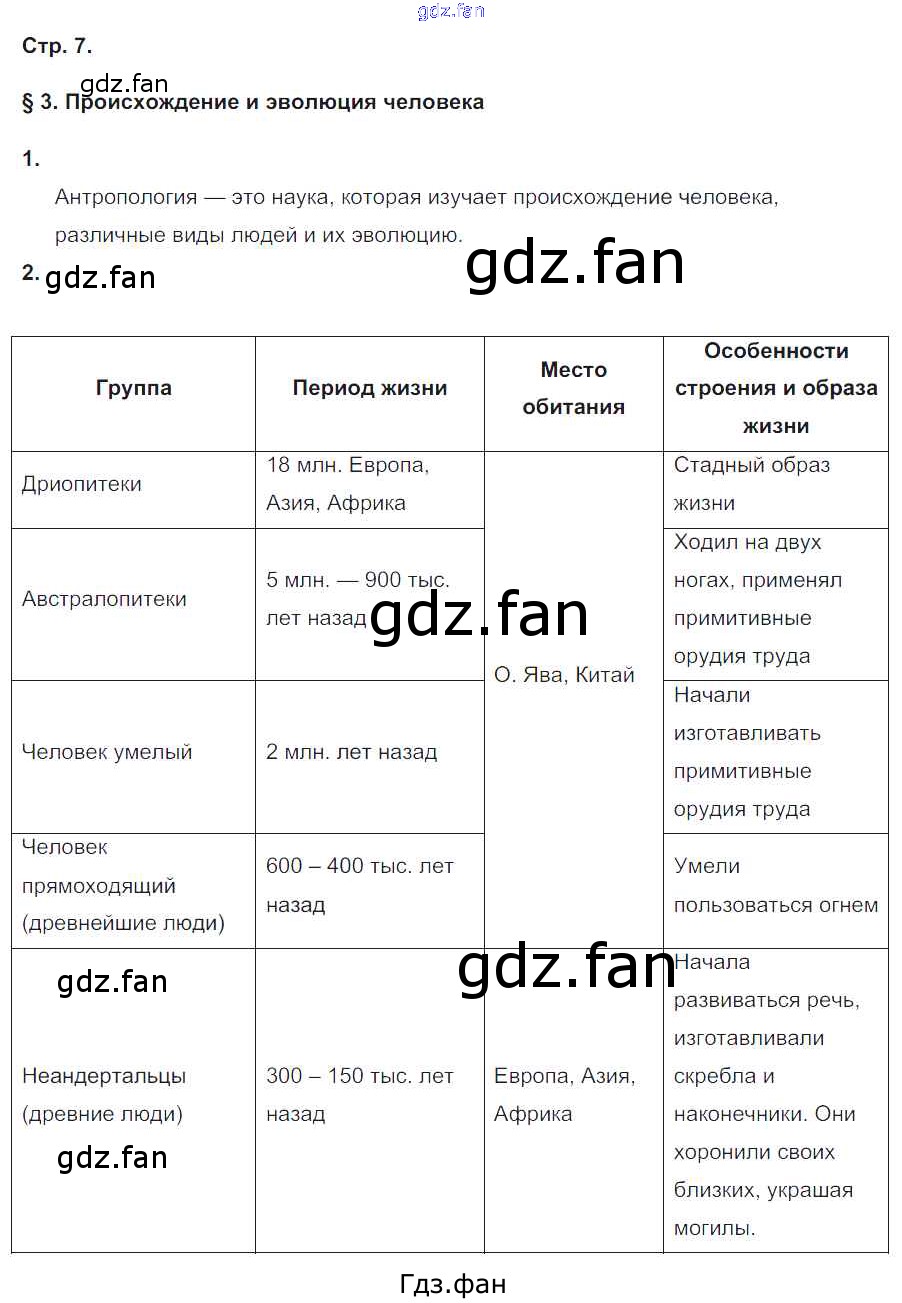 gdz.fan

Стр. 7.

gdz.fan

§ 3. Происхождение и эволюция человека

1.

Антропология — это наука, которая изучает происхождение человека, различные виды людей и их эволюцию.

gdz.fan

2. gdz.fan

| Группа | Период жизни | Место обитания | Особенности строения и образа жизни |
|---|---|---|---|
| Дриопитеки | 18 млн. Европа, Азия, Африка | О. Ява, Китай | Стадный образ жизни |
| Австралопитеки | 5 млн. — 900 тыс. лет назад gdz.fan | | Ходил на двух ногах, применял примитивные орудия труда |
| Человек умелый | 2 млн. лет назад | | Начали изготавливать примитивные орудия труда |
| Человек прямоходящий (древнейшие люди) | 600 – 400 тыс. лет назад | | Умели пользоваться огнем |
| gdz.fan Неандертальцы (древние люди) gdz.fan | 300 – 150 тыс. лет назад | gdz.fan Европа, Азия, Африка | Начала развиваться речь, изготавливали скребла и наконечники. Они хоронили своих близких, украшая могилы. |

Гдз.фан